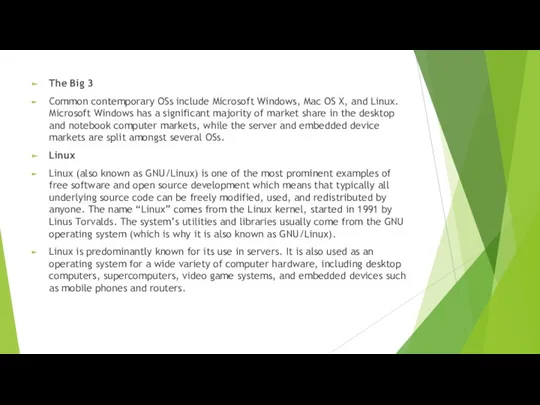 The Big 3

Common contemporary OSs include Microsoft Windows, Mac OS X, and Linux. Microsoft Windows has a significant majority of market share in the desktop and notebook computer markets, while the server and embedded device markets are split amongst several OSs.

Linux

Linux (also known as GNU/Linux) is one of the most prominent examples of free software and open source development which means that typically all underlying source code can be freely modified, used, and redistributed by anyone. The name “Linux” comes from the Linux kernel, started in 1991 by Linus Torvalds. The system’s utilities and libraries usually come from the GNU operating system (which is why it is also known as GNU/Linux).

Linux is predominantly known for its use in servers. It is also used as an operating system for a wide variety of computer hardware, including desktop computers, supercomputers, video game systems, and embedded devices such as mobile phones and routers.